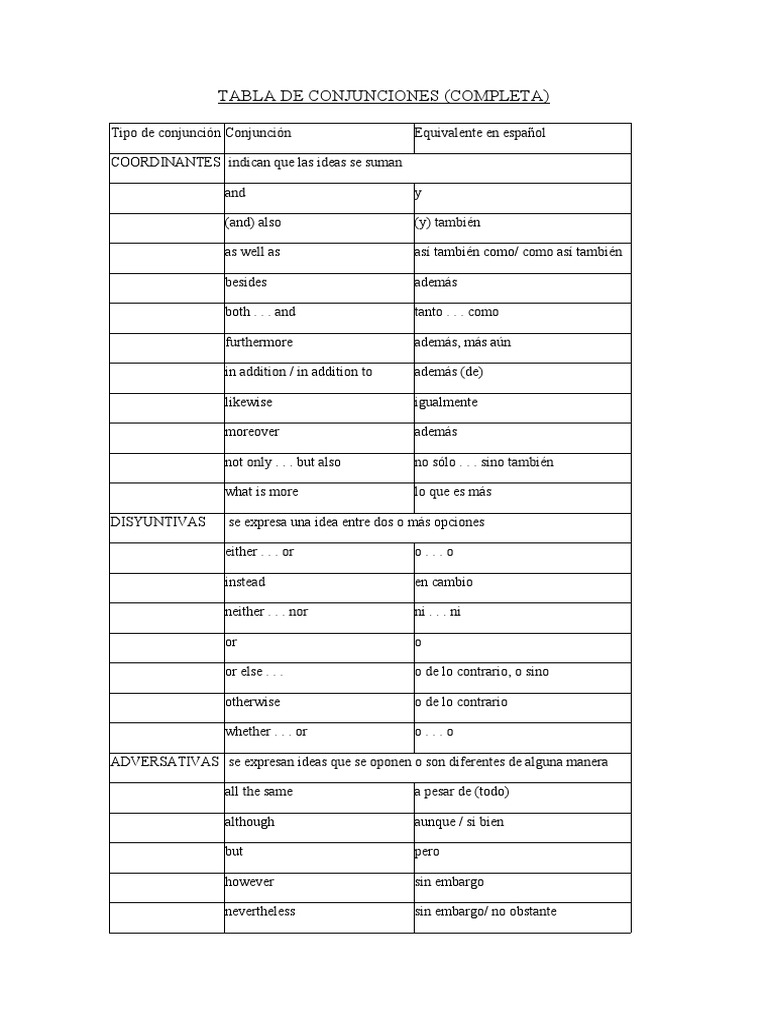 TABLA DE CONJUNCIONES (COMPLETA)

| Tipo de conjunción | Conjunción | Equivalente en español |
|---|---|---|
| COORDINANTES | indican que las ideas se suman | |
| | and | y |
| | (and) also | (y) también |
| | as well as | así también como/ como así también |
| | besides | además |
| | both . . . and | tanto . . . como |
| | furthermore | además, más aún |
| | in addition / in addition to | además (de) |
| | likewise | igualmente |
| | moreover | además |
| | not only . . . but also | no sólo . . . sino también |
| | what is more | lo que es más |
| DISYUNTIVAS | se expresa una idea entre dos o más opciones | |
| | either . . . or | o . . . o |
| | instead | en cambio |
| | neither . . . nor | ni . . . ni |
| | or | o |
| | or else . . . | o de lo contrario, o sino |
| | otherwise | o de lo contrario |
| | whether . . . or | o . . . o |
| ADVERSATIVAS | se expresan ideas que se oponen o son diferentes de alguna manera | |
| | all the same | a pesar de (todo) |
| | although | aunque / si bien |
| | but | pero |
| | however | sin embargo |
| | nevertheless | sin embargo/ no obstante |